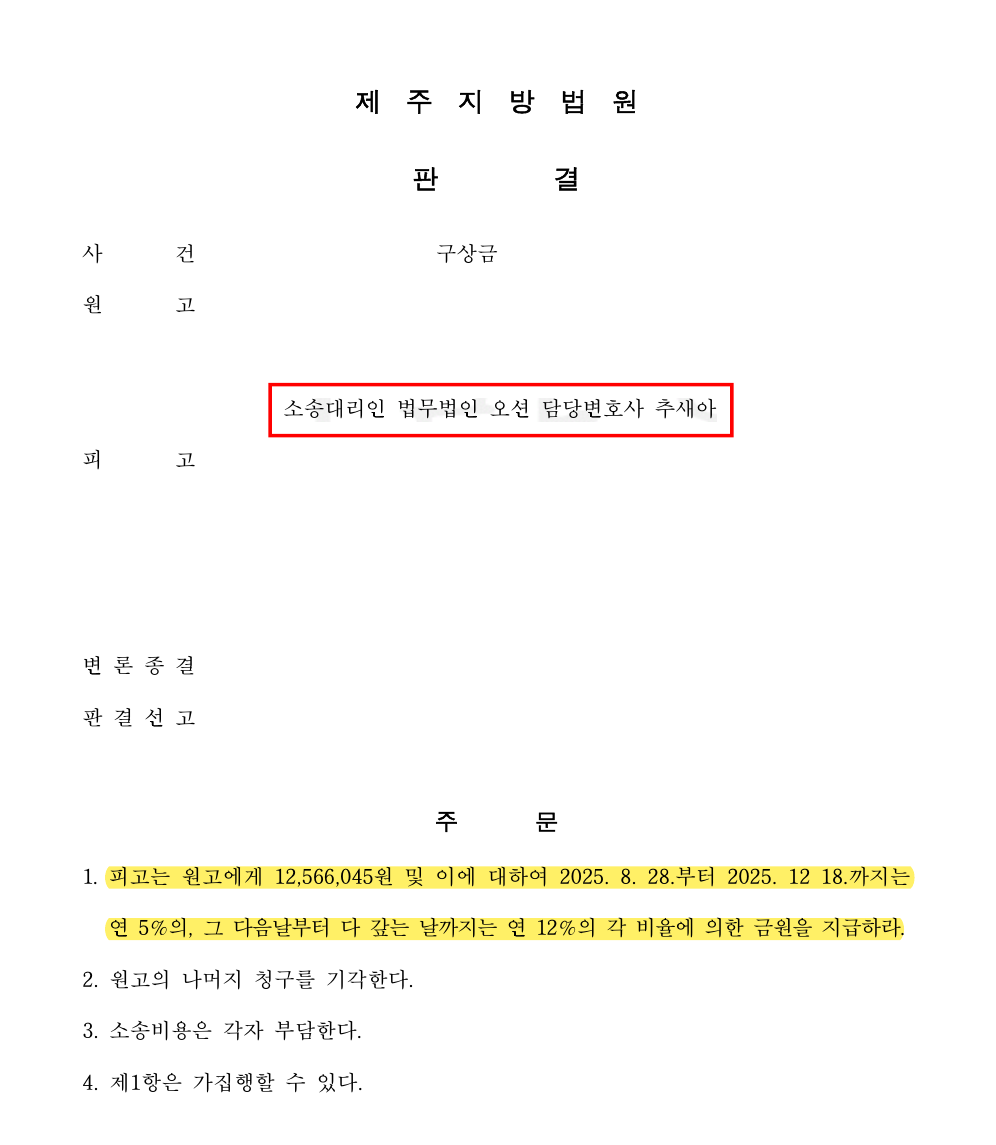 제 주 지 방 법 원

판 결

사 건 구상금

원 고

소송대리인 법무법인 오션 담당변호사 추새아

피 고

변 론 종 결

판 결 선 고

주 문

1. 피고는 원고에게 12,566,045원 및 이에 대하여 2025. 8. 28.부터 2025. 12 18.까지는 연 5%의, 그 다음날부터 다 갚는 날까지는 연 12%의 각 비율에 의한 금원을 지급하라.

2. 원고의 나머지 청구를 기각한다.

3. 소송비용은 각자 부담한다.

4. 제1항은 가집행할 수 있다.